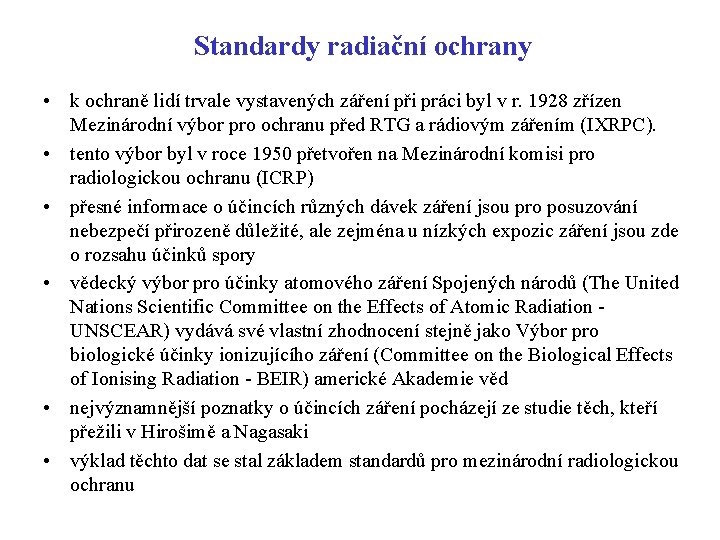 Standardy radiační ochrany

• k ochraně lidí trvale vystavených záření při práci byl v r. 1928 zřízen Mezinárodní výbor pro ochranu před RTG a rádiovým zářením (IXRPC).

• tento výbor byl v roce 1950 přetvořen na Mezinárodní komisi pro radiologickou ochranu (ICRP)

• přesné informace o účincích různých dávek záření jsou pro posuzování nebezpečí přirozeně důležité, ale zejména u nízkých expozic záření jsou zde o rozsahu účinků spory

• vědecký výbor pro účinky atomového záření Spojených národů (The United Nations Scientific Committee on the Effects of Atomic Radiation - UNSCEAR) vydává své vlastní zhodnocení stejně jako Výbor pro biologické účinky ionizujícího záření (Committee on the Biological Effects of Ionising Radiation - BEIR) americké Akademie věd

• nejvýznamnější poznatky o účincích záření pocházejí ze studie těch, kteří přežili v Hirošimě a Nagasaki

• výklad těchto dat se stal základem standardů pro mezinárodní radiologickou ochranu